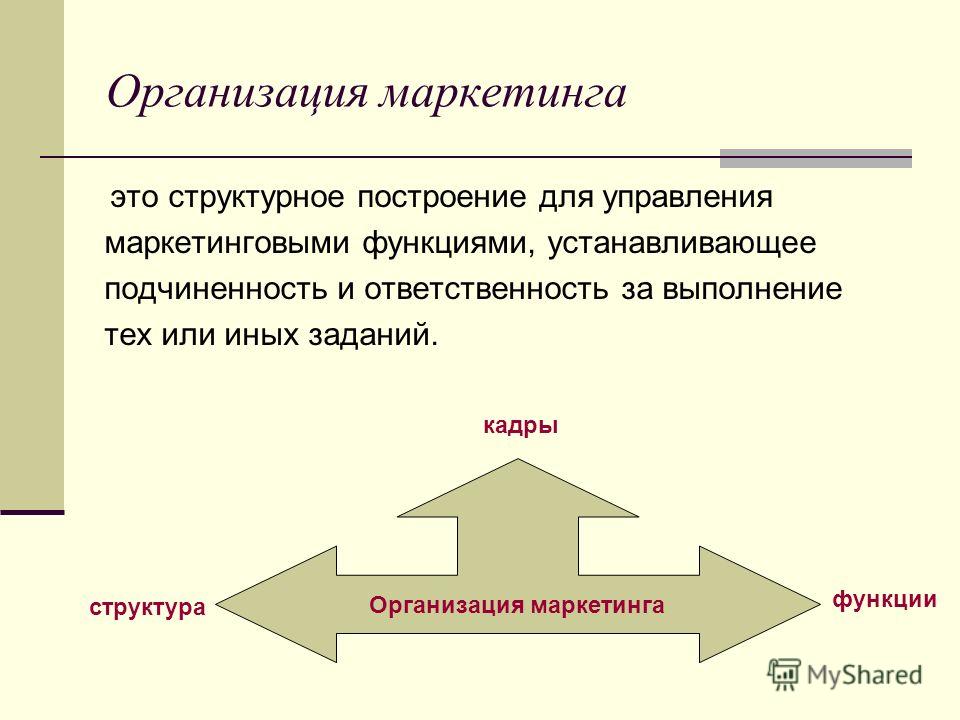 Организация маркетинга

это структурное построение для управления маркетинговыми функциями, устанавливающее подчиненность и ответственность за выполнение тех или иных заданий.

кадры

структура

Организация маркетинга

функции

MyShared